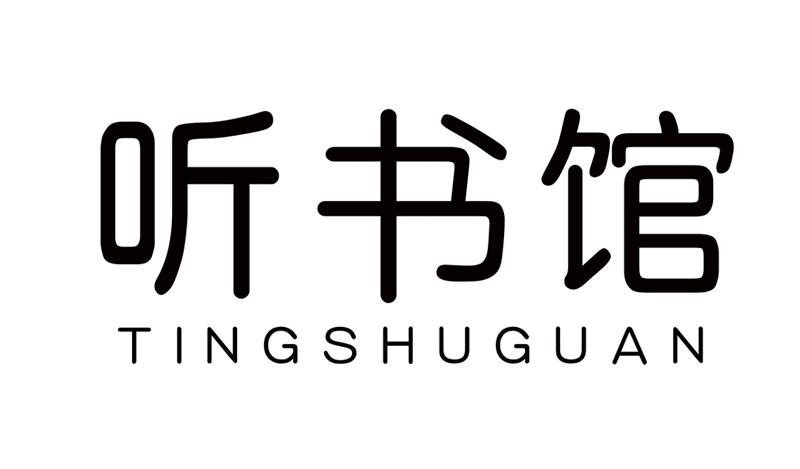 听书馆
TINGSHUGUAN